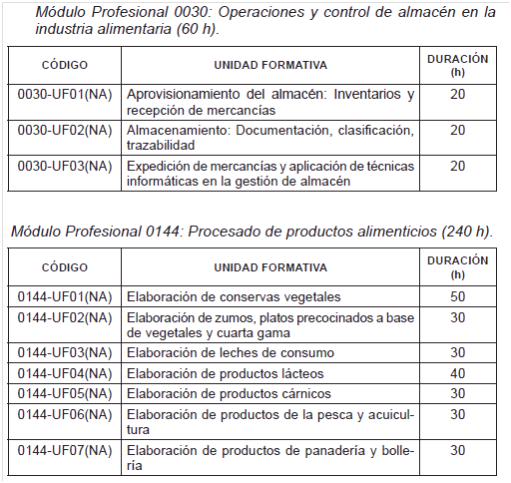 Módulo Profesional 0030: Operaciones y control de almacén en la industria alimentaria (60 h).

| CÓDIGO | UNIDAD FORMATIVA | DURACIÓN (h) |
|---|---|---|
| 0030-UF01(NA) | Aprovisionamiento del almacén: Inventarios y recepción de mercancías | 20 |
| 0030-UF02(NA) | Almacenamiento: Documentación, clasificación, trazabilidad | 20 |
| 0030-UF03(NA) | Expedición de mercancías y aplicación de técnicas informáticas en la gestión de almacén | 20 |

Módulo Profesional 0144: Procesado de productos alimenticios (240 h).

| CÓDIGO | UNIDAD FORMATIVA | DURACIÓN (h) |
|---|---|---|
| 0144-UF01(NA) | Elaboración de conservas vegetales | 50 |
| 0144-UF02(NA) | Elaboración de zumos, platos precocinados a base de vegetales y cuarta gama | 30 |
| 0144-UF03(NA) | Elaboración de leches de consumo | 30 |
| 0144-UF04(NA) | Elaboración de productos lácteos | 40 |
| 0144-UF05(NA) | Elaboración de productos cárnicos | 30 |
| 0144-UF06(NA) | Elaboración de productos de la pesca y acuicultura | 30 |
| 0144-UF07(NA) | Elaboración de productos de panadería y bollería | 30 |